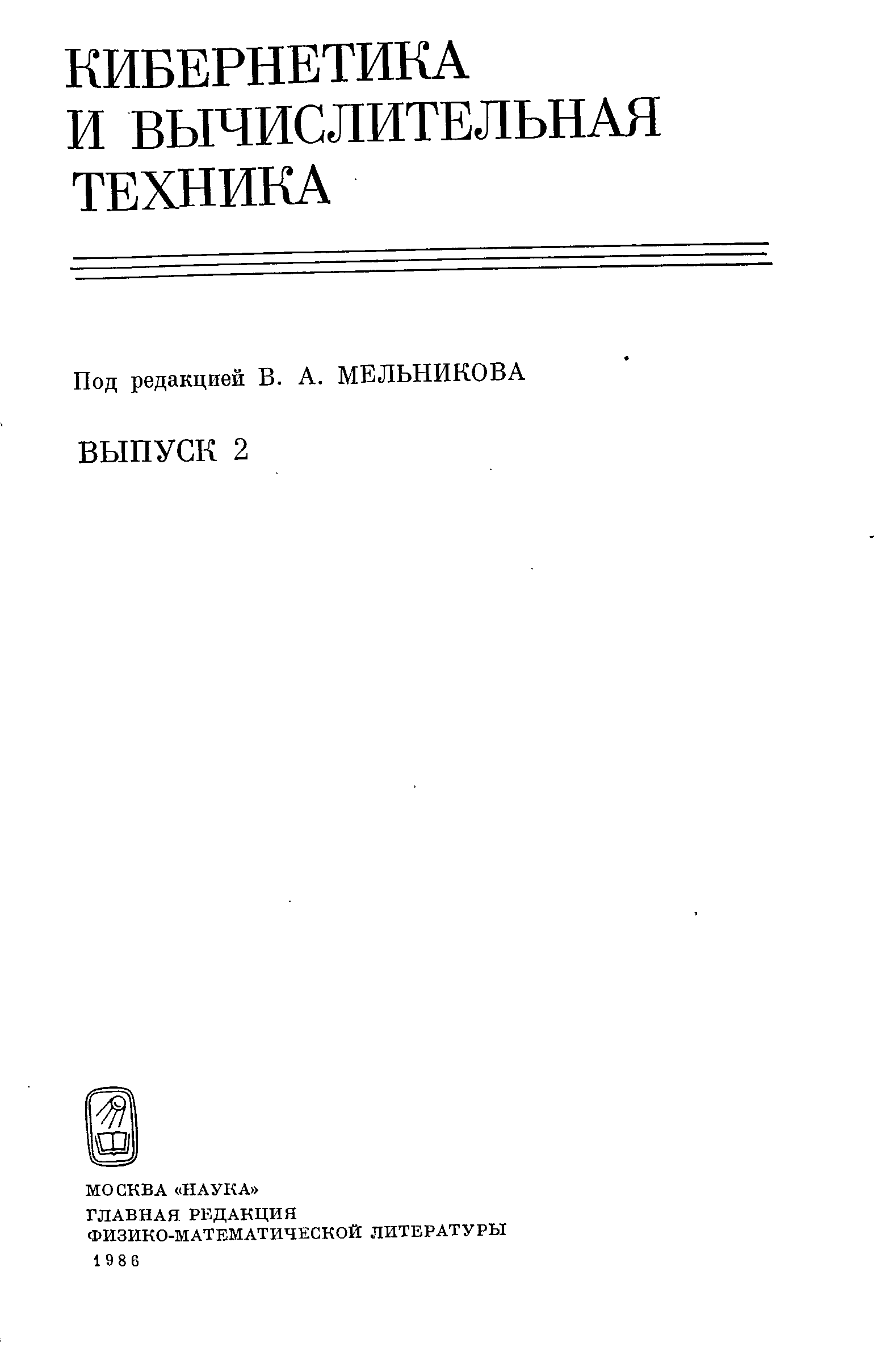 КИБЕРНЕТИКА
И ВЫЧИСЛИТЕЛЬНАЯ
ТЕХНИКА

Под редакцией В. А. МЕЛЬНИКОВА

ВЫПУСК 2

МОСКВА «НАУКА»
ГЛАВНАЯ РЕДАКЦИЯ
ФИЗИКО-МАТЕМАТИЧЕСКОЙ ЛИТЕРАТУРЫ
1986